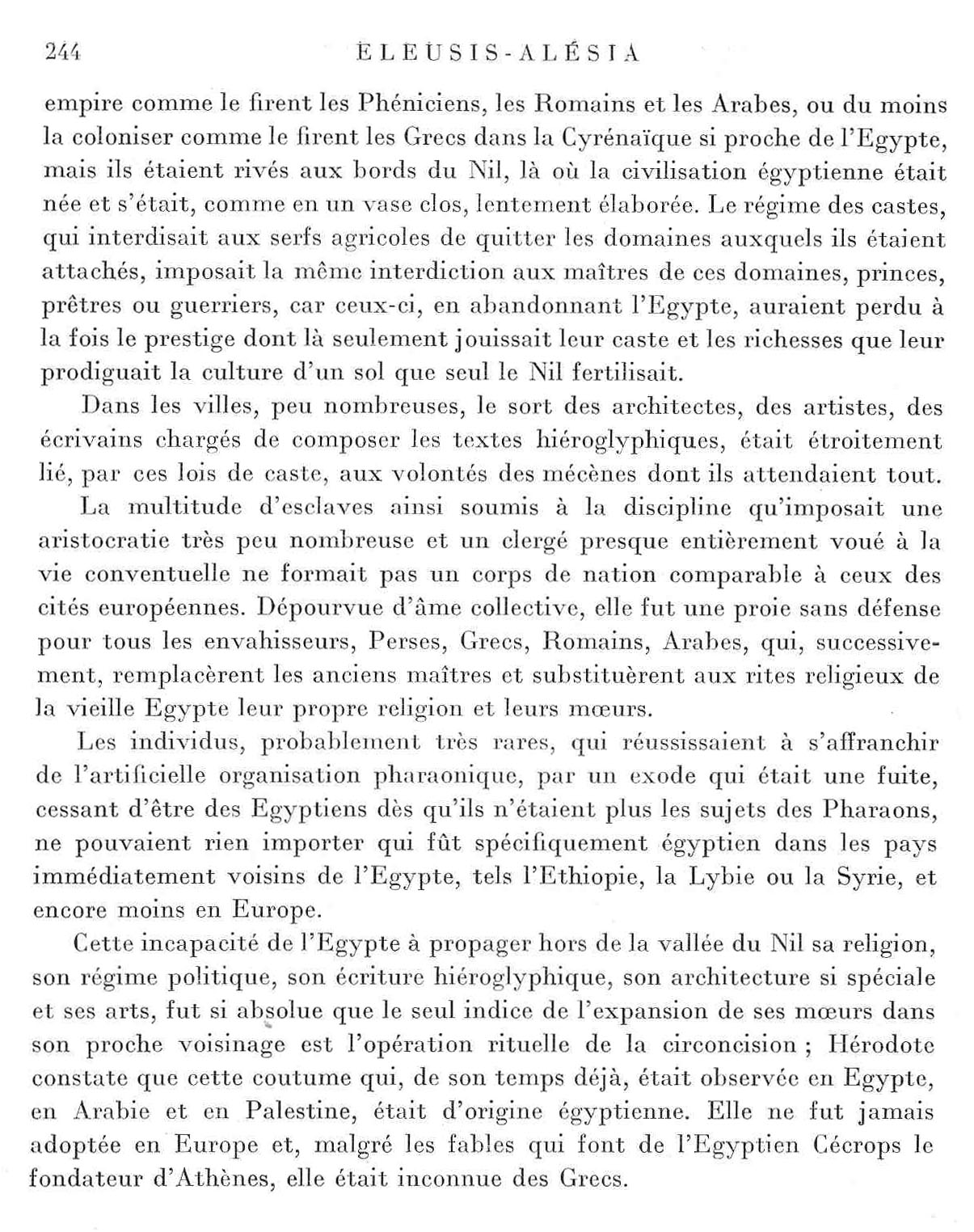 244 ELEUSIS-ALÉSIA

empire comme le firent les Phéniciens, les Romains et les Arabes, ou du moins la coloniser comme le firent les Grecs dans la Cyrénaïque si proche de l'Egypte, mais ils étaient rivés aux bords du Nil, là où la civilisation égyptienne était née et s'était, comme en un vase clos, lentement élaborée. Le régime des castes, qui interdisait aux serfs agricoles de quitter les domaines auxquels ils étaient attachés, imposait la même interdiction aux maîtres de ces domaines, princes, prêtres ou guerriers, car ceux-ci, en abandonnant l'Egypte, auraient perdu à la fois le prestige dont là seulement jouissait leur caste et les richesses que leur prodiguait la culture d'un sol que seul le Nil fertilisait.

Dans les villes, peu nombreuses, le sort des architectes, des artistes, des écrivains chargés de composer les textes hiéroglyphiques, était étroitement lié, par ces lois de caste, aux volontés des mécènes dont ils attendaient tout.

La multitude d'esclaves ainsi soumis à la discipline qu'imposait une aristocratie très peu nombreuse et un clergé presque entièrement voué à la vie conventuelle ne formait pas un corps de nation comparable à ceux des cités européennes. Dépourvue d'âme collective, elle fut une proie sans défense pour tous les envahisseurs, Perses, Grecs, Romains, Arabes, qui, successivement, remplacèrent les anciens maîtres et substituèrent aux rites religieux de la vieille Egypte leur propre religion et leurs mœurs.

Les individus, probablement très rares, qui réussissaient à s'affranchir de l'artificielle organisation pharaonique, par un exode qui était une fuite, cessant d'être des Egyptiens dès qu'ils n'étaient plus les sujets des Pharaons, ne pouvaient rien importer qui fût spécifiquement égyptien dans les pays immédiatement voisins de l'Egypte, tels l'Ethiopie, la Lybie ou la Syrie, et encore moins en Europe.

Cette incapacité de l'Egypte à propager hors de la vallée du Nil sa religion, son régime politique, son écriture hiéroglyphique, son architecture si spéciale et ses arts, fut si absolue que le seul indice de l'expansion de ses mœurs dans son proche voisinage est l'opération rituelle de la circoncision ; Hérodote constate que cette coutume qui, de son temps déjà, était observée en Egypte, en Arabie et en Palestine, était d'origine égyptienne. Elle ne fut jamais adoptée en Europe et, malgré les fables qui font de l'Egyptien Cécrops le fondateur d'Athènes, elle était inconnue des Grecs.